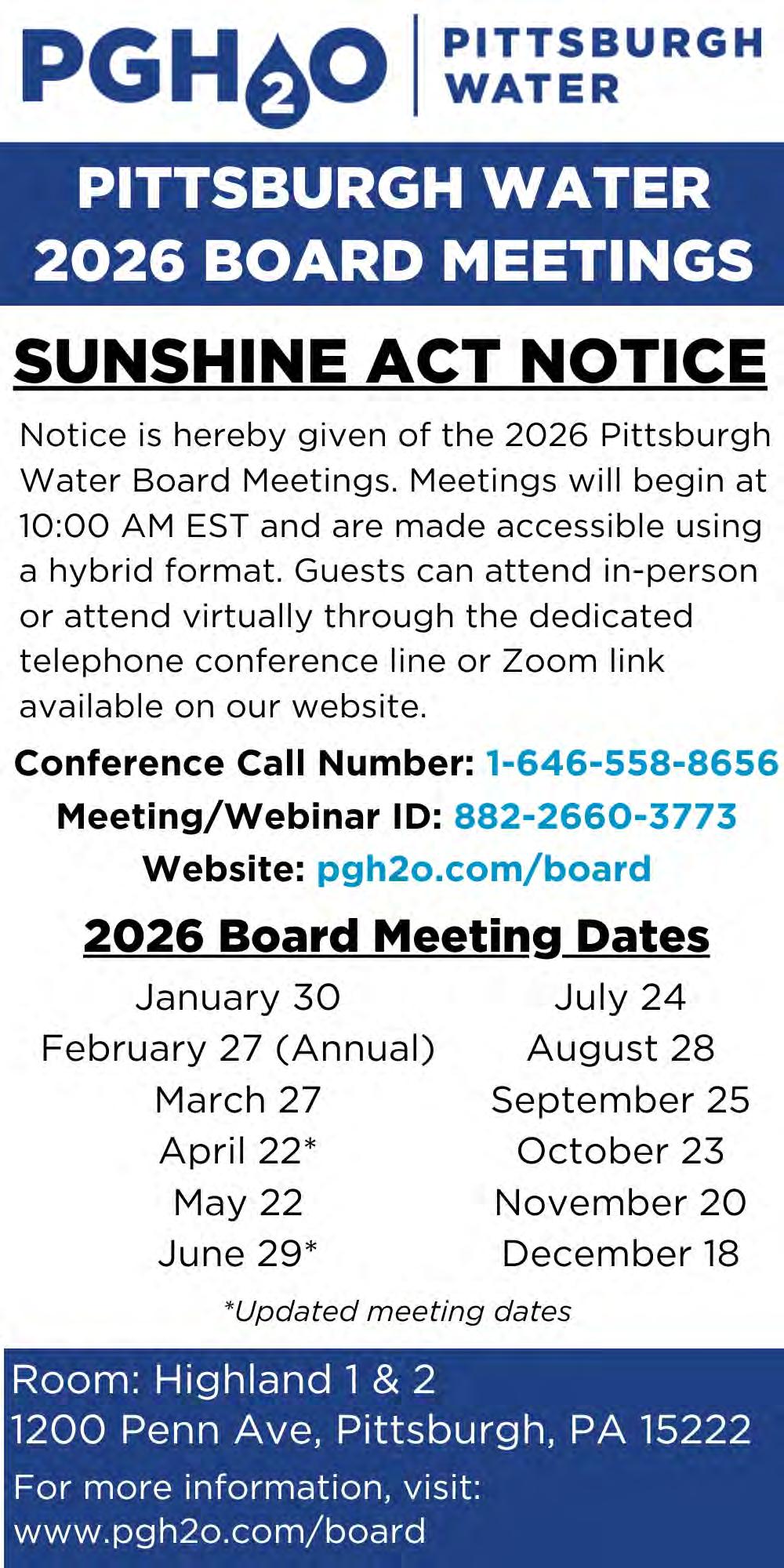 PGH2O PITTSBURGH WATER

PITTSBURGH WATER
2026 BOARD MEETINGS

SUNSHINE ACT NOTICE

Notice is hereby given of the 2026 Pittsburgh Water Board Meetings. Meetings will begin at 10:00 AM EST and are made accessible using a hybrid format. Guests can attend in-person or attend virtually through the dedicated telephone conference line or Zoom link available on our website.

Conference Call Number: 1-646-558-8656
Meeting/Webinar ID: 882-2660-3773
Website: pgh2o.com/board

2026 Board Meeting Dates

January 30
February 27 (Annual)
March 27
April 22*
May 22
June 29*

July 24
August 28
September 25
October 23
November 20
December 18

*Updated meeting dates

Room: Highland 1 & 2
1200 Penn Ave, Pittsburgh, PA 15222

For more information, visit:
www.pgh2o.com/board